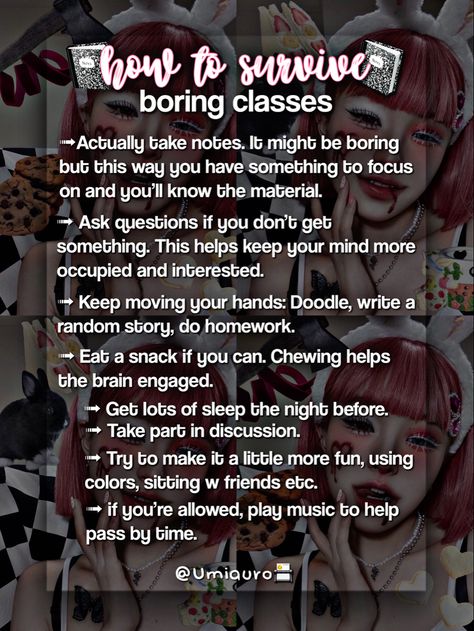 how to survive
boring classes

➡Actually take notes. It might be boring but this way you have something to focus on and you'll know the material.

➡ Ask questions if you don't get something. This helps keep your mind more occupied and interested.

➡ Keep moving your hands: Doodle, write a random story, do homework.

➡ Eat a snack if you can. Chewing helps the brain engaged.

➡ Get lots of sleep the night before.

➡ Take part in discussion.

➡ Try to make it a little more fun, using colors, sitting w friends etc.

➡ if you're allowed, play music to help pass by time.

@Umiquro